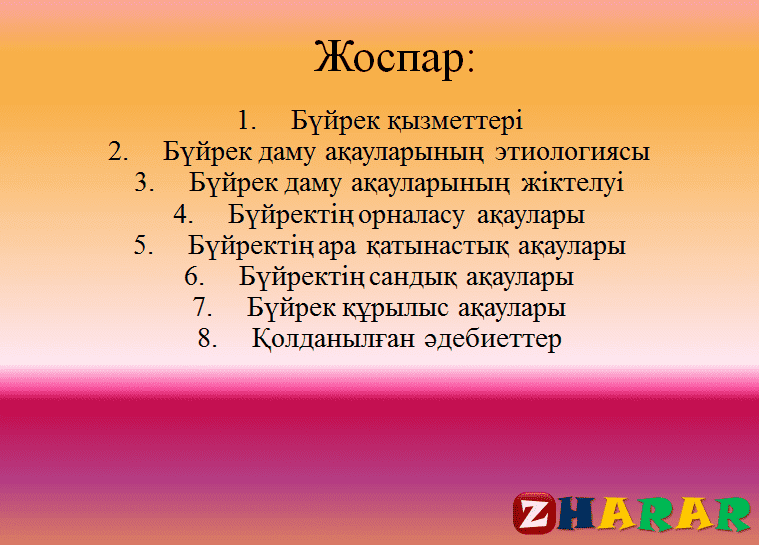 Жоспар:

1. Бүйрек қызметтері
2. Бүйрек даму ақауларының этиологиясы
3. Бүйрек даму ақауларының жіктелуі
4. Бүйректің орналасу ақаулары
5. Бүйректің ара қатынастық ақаулары
6. Бүйректің сандық ақаулары
7. Бүйрек құрылыс ақаулары
8. Қолданылған әдебиеттер

ZHARAR